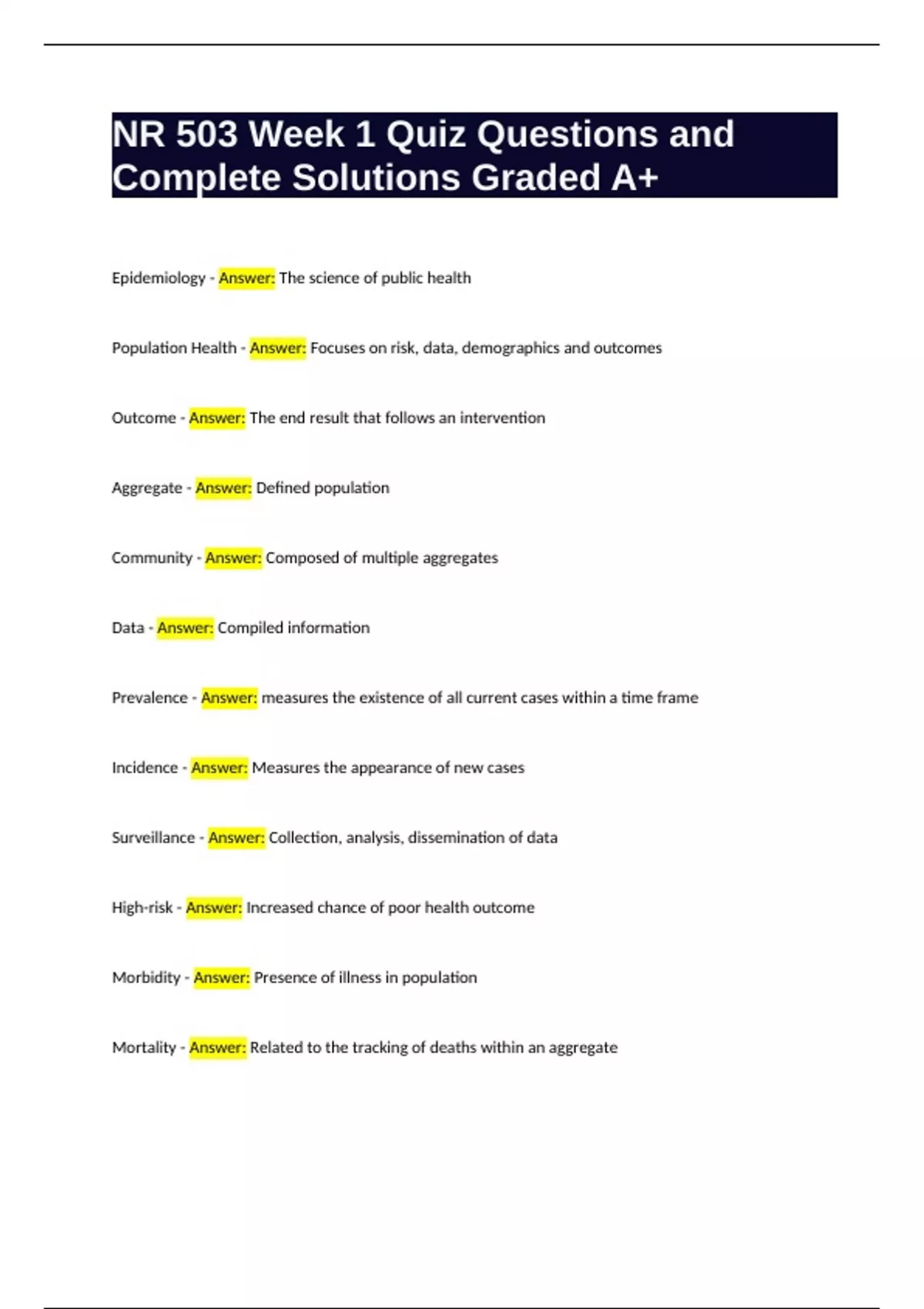 NR 503 Week 1 Quiz Questions and Complete Solutions Graded A+

Epidemiology - Answer: The science of public health

Population Health - Answer: Focuses on risk, data, demographics and outcomes

Outcome - Answer: The end result that follows an intervention

Aggregate - Answer: Defined population

Community - Answer: Composed of multiple aggregates

Data - Answer: Compiled information

Prevalence - Answer: measures the existence of all current cases within a time frame

Incidence - Answer: Measures the appearance of new cases

Surveillance - Answer: Collection, analysis, dissemination of data

High-risk - Answer: Increased chance of poor health outcome

Morbidity - Answer: Presence of illness in population

Mortality - Answer: Related to the tracking of deaths within an aggregate